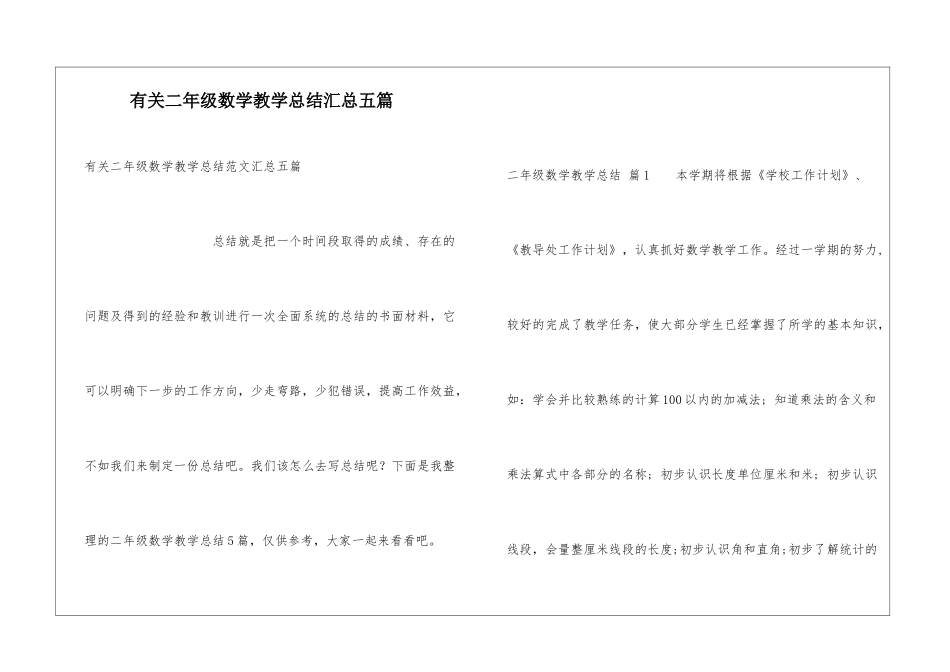 有关二年级数学教学总结汇总五篇

有关二年级数学教学总结范文汇总五篇

总结就是把一个时间段取得的成绩、存在的问题及得到的经验和教训进行一次全面系统的总结的书面材料，它可以明确下一步的工作方向，少走弯路，少犯错误，提高工作效益，不如我们来制定一份总结吧。我们该怎么去写总结呢？下面是我整理的二年级数学教学总结5篇，仅供参考，大家一起来看看吧。

二年级数学教学总结 篇1 本学期将根据《学校工作计划》、《教导处工作计划》，认真抓好数学教学工作。经过一学期的努力，较好的完成了教学任务，使大部分学生已经掌握了所学的基本知识，如：学会并比较熟练的计算100以内的加减法；知道乘法的含义和乘法算式中各部分的名称；初步认识长度单位厘米和米；初步认识线段，会量整厘米线段的长度;初步认识角和直角;初步了解统计的